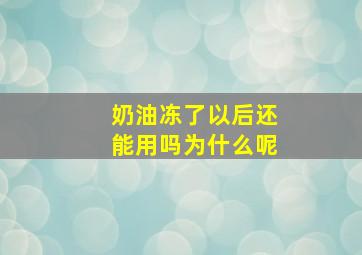 奶油冻了以后还能用吗为什么呢